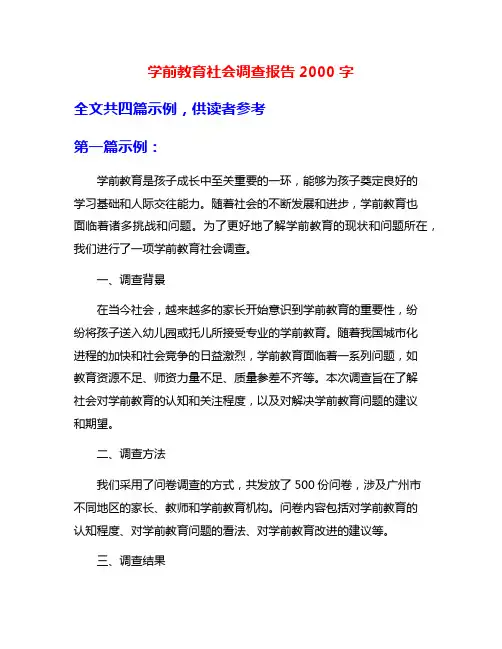 学前教育社会调查报告 2000 字

全文共四篇示例，供读者参考

第一篇示例：

学前教育是孩子成长中至关重要的一环，能够为孩子奠定良好的学习基础和人际交往能力。随着社会的不断发展和进步，学前教育也面临着诸多挑战和问题。为了更好地了解学前教育的现状和问题所在，我们进行了一项学前教育社会调查。

一、调查背景

在当今社会，越来越多的家长开始意识到学前教育的重要性，纷纷将孩子送入幼儿园或托儿所接受专业的学前教育。随着我国城市化进程的加快和社会竞争的日益激烈，学前教育面临着一系列问题，如教育资源不足、师资力量不足、质量参差不齐等。本次调查旨在了解社会对学前教育的认知和关注程度，以及对解决学前教育问题的建议和期望。

二、调查方法

我们采用了问卷调查的方式，共发放了 500 份问卷，涉及广州市不同地区的家长、教师和学前教育机构。问卷内容包括对学前教育的认知程度、对学前教育问题的看法、对学前教育改进的建议等。

三、调查结果